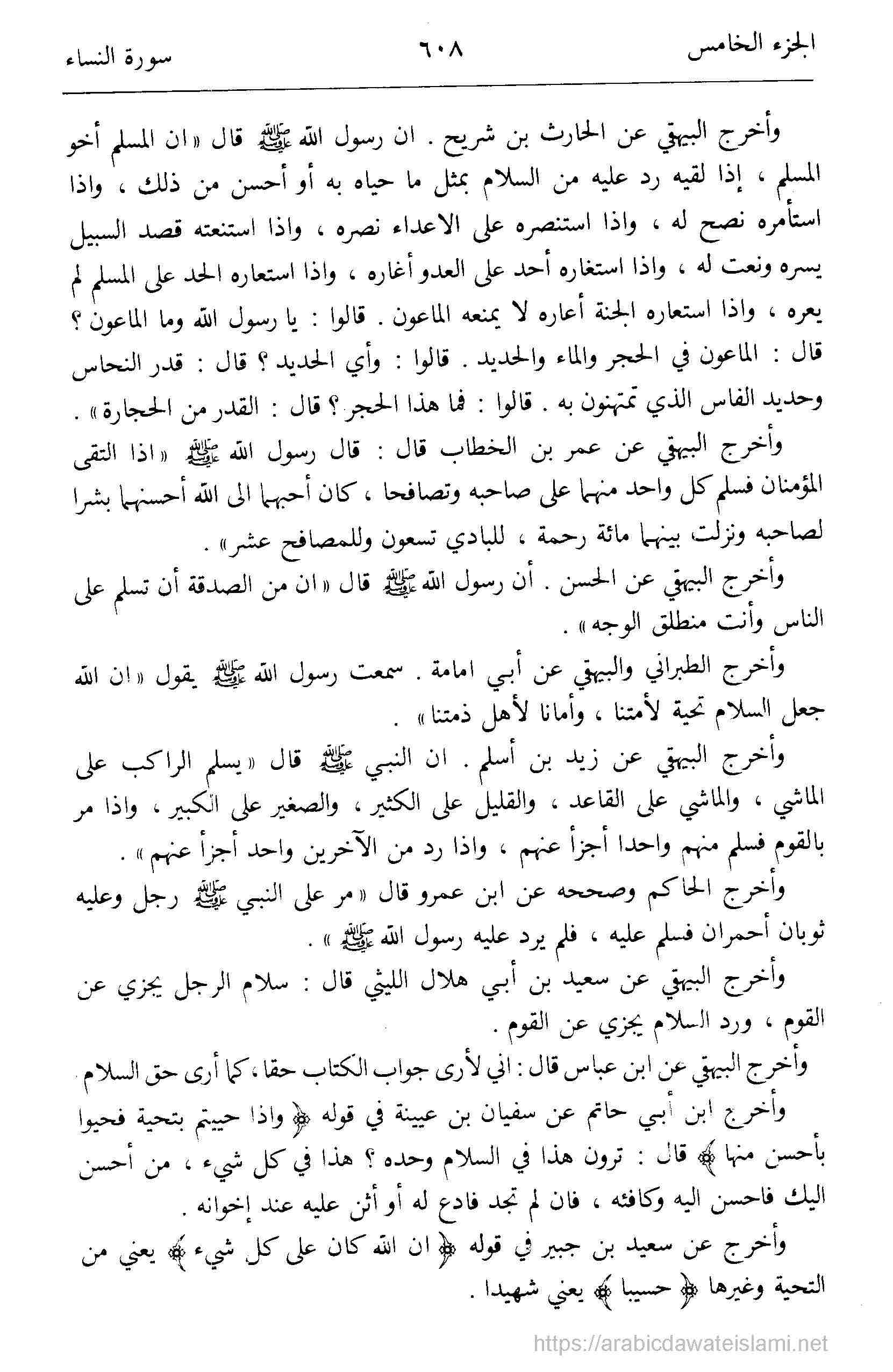 الجزء الخامس ٦٠٨ سورة النساء

وأخرج البيهقي عن الحارث بن شريح . ان رسول الله ﷺ قال « ان المسلم أخو المسلم ، إذا لقيه رد عليه من السلام بمثل ما حياه به أو أحسن من ذلك ، واذا استأمره نصح له ، واذا استنصره على الاعداء نصره ، واذا استنعته قصد السبيل يسره ونعت له ، واذا استغاره أحد على العدو أغاره ، واذا استعاره الحد على المسلم لم يعره ، واذا استعاره الجنة أعاره لا يمنعه الماعون . قالوا : يا رسول الله وما الماعون ؟ قال : الماعون في الحجر والماء والحديد . قالوا : وأي الحديد ؟ قال : قدر النحاس وحديد الفاس الذي تمتهنون به . قالوا : فما هذا الحجر ؟ قال : القدر من الحجارة » .

وأخرج البيهقي عن عمر بن الخطاب قال : قال رسول الله ﷺ « اذا التقى المؤمنان فسلم كل واحد منهما على صاحبه وتصافحا ، كان أحبهما الى الله أحسنهما بشرا لصاحبه ونزلت بينهما مائة رحمة ، للبادي تسعون وللمصافح عشر » .

وأخرج البيهقي عن الحسن . أن رسول الله ﷺ قال « ان من الصدقة أن تسلم على الناس وأنت منطلق الوجه » .

وأخرج الطبراني والبيهقي عن أبي امامة . سمعت رسول الله ﷺ يقول « ان الله جعل السلام تحية لأمتنا ، وأمانا لأهل ذمتنا » .

وأخرج البيهقي عن زيد بن أسلم . ان النبي ﷺ قال « يسلم الراكب على الماشي ، والماشي على القاعد ، والقليل على الكثير ، والصغير على الكبير ، واذا مر بالقوم فسلم منهم واحدا أجزأ عنهم ، واذا رد من الآخرين واحد أجزأ عنهم » .

وأخرج الحاكم وصححه عن ابن عمرو قال « مر على النبي ﷺ رجل وعليه ثوبان أحمران فسلم عليه ، فلم يرد عليه رسول الله ﷺ » .

وأخرج البيهقي عن سعيد بن أبي هلال الليثي قال : سلام الرجل يجزي عن القوم ، ورد السلام يجزي عن القوم .

وأخرج البيهقي عن ابن عباس قال : اني لأرى جواب الكتاب حقا ، كما أرى حق السلام .

وأخرج ابن أبي حاتم عن سفيان بن عيينة في قوله ﴿ واذا حييتم بتحية فحيوا بأحسن منها ﴾ قال : ترون هذا في السلام وحده ؟ هذا في كل شيء ، من أحسن اليك فاحسن اليه وكافئه ، فان لم تجد فادع له أو أثن عليه عند إخوانه .

وأخرج عن سعيد بن جبير في قوله ﴿ ان الله كان على كل شيء ﴾ يعني من التحية وغيرها ﴿ حسيبا ﴾ يعني شهيدا .

https://arabicdawateislami.net